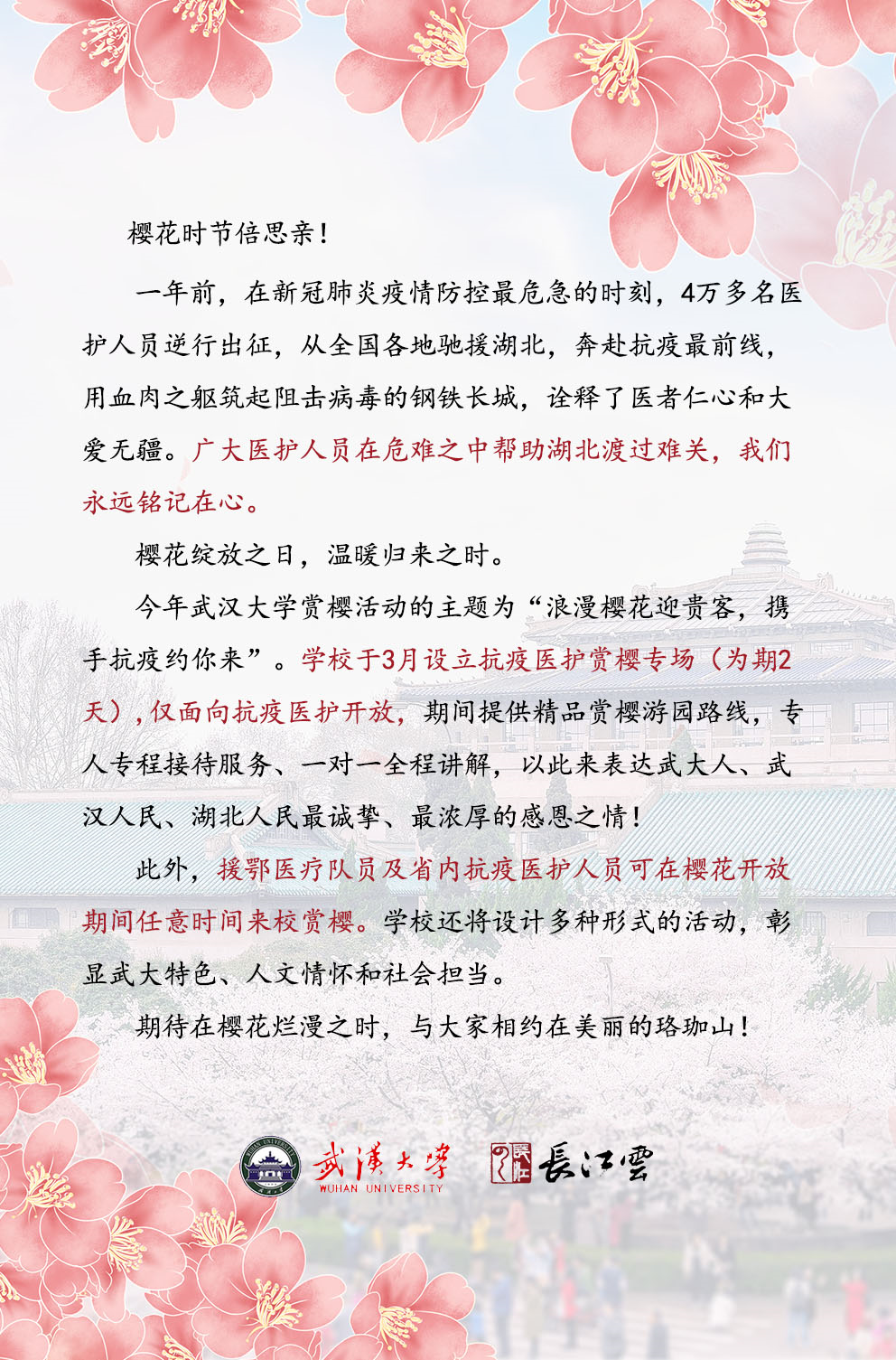 樱花时节倍思亲！

一年前，在新冠肺炎疫情防控最危急的时刻，4万多名医护人员逆行出征，从全国各地驰援湖北，奔赴抗疫最前线，用血肉之躯筑起阻击病毒的钢铁长城，诠释了医者仁心和大爱无疆。广大医护人员在危难之中帮助湖北渡过难关，我们永远铭记在心。

樱花绽放之日，温暖归来之时。

今年武汉大学赏樱活动的主题为“浪漫樱花迎贵客，携手抗疫约你来”。学校于3月设立抗疫医护赏樱专场（为期2天），仅面向抗疫医护开放，期间提供精品赏樱游园路线，专人专程接待服务、一对一全程讲解，以此来表达武大人、武汉人民、湖北人民最诚挚、最浓厚的感恩之情！

此外，援鄂医疗队员及省内抗疫医护人员可在樱花开放期间任意时间来校赏樱。学校还将设计多种形式的活动，彰显武大特色、人文情怀和社会担当。

期待在樱花烂漫之时，与大家相约在美丽的珞珈山！

武漢大學
WUHAN UNIVERSITY
長江雲